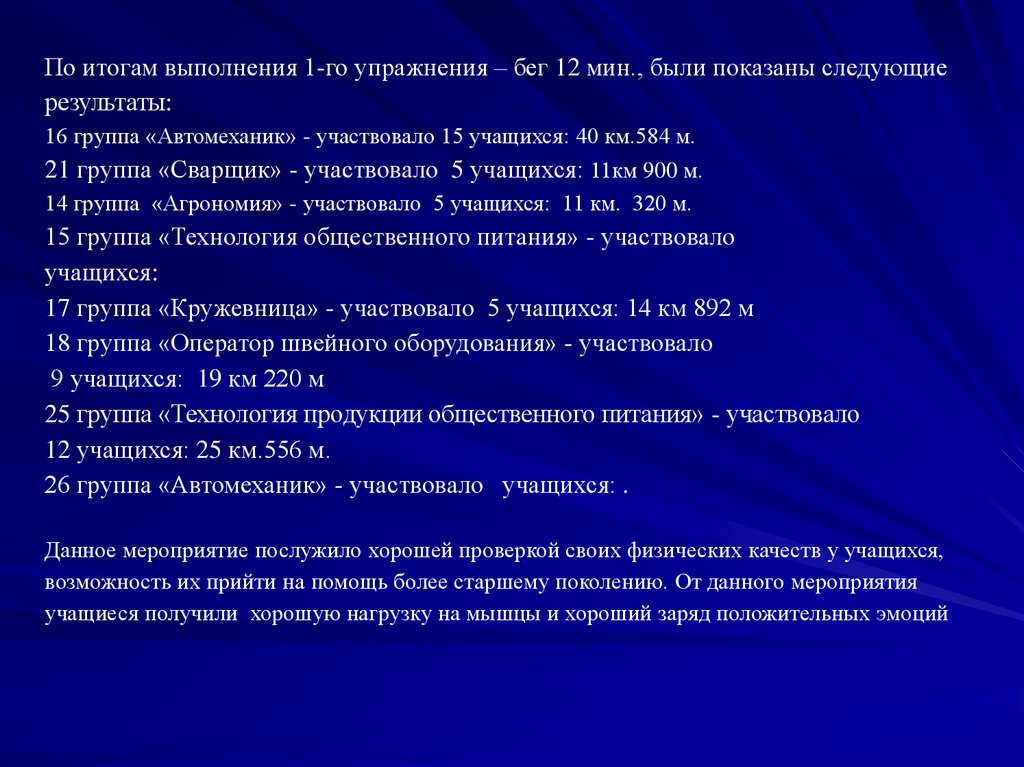 По итогам выполнения 1-го упражнения – бег 12 мин., были показаны следующие результаты:
16 группа «Автомеханик» - участвовало 15 учащихся: 40 км.584 м.
21 группа «Сварщик» - участвовало 5 учащихся: 11км 900 м.
14 группа «Агрономия» - участвовало 5 учащихся: 11 км. 320 м.
15 группа «Технология общественного питания» - участвовало учащихся:
17 группа «Кружевница» - участвовало 5 учащихся: 14 км 892 м
18 группа «Оператор швейного оборудования» - участвовало 9 учащихся: 19 км 220 м
25 группа «Технология продукции общественного питания» - участвовало 12 учащихся: 25 км.556 м.
26 группа «Автомеханик» - участвовало учащихся: .

Данное мероприятие послужило хорошей проверкой своих физических качеств у учащихся, возможность их прийти на помощь более старшему поколению. От данного мероприятия учащиеся получили хорошую нагрузку на мышцы и хороший заряд положительных эмоций